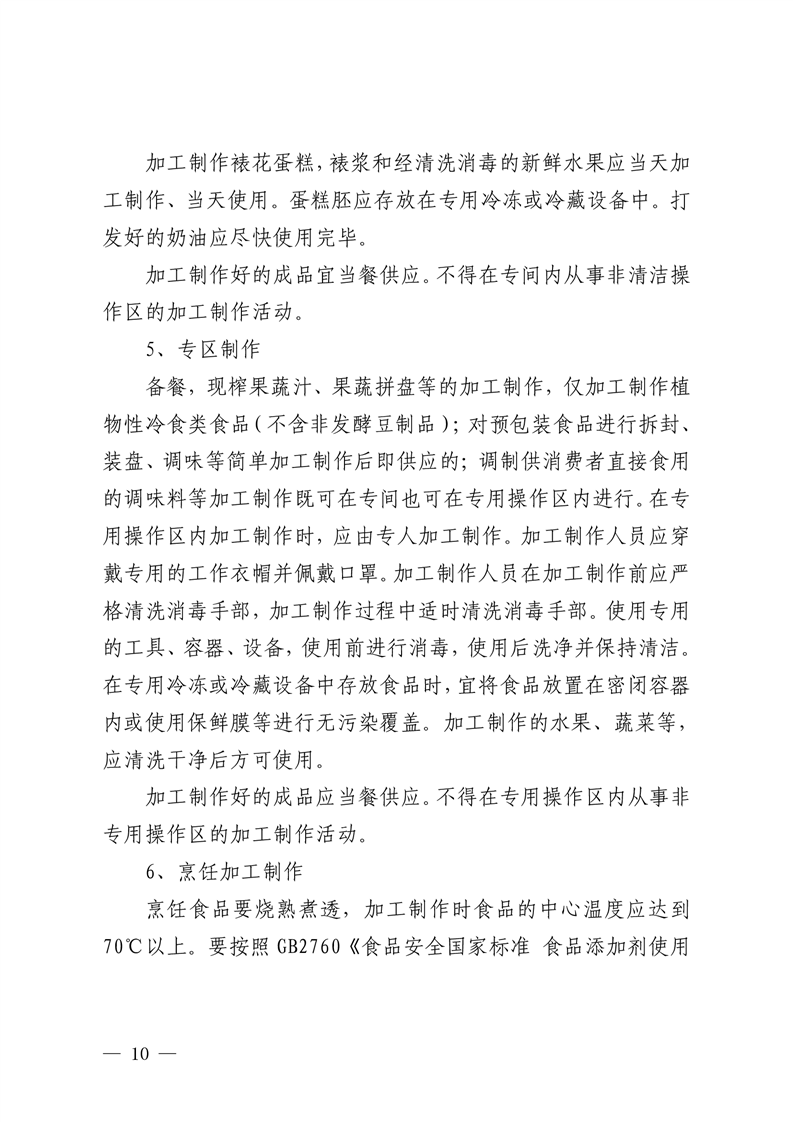 加工制作裱花蛋糕，裱浆和经清洗消毒的新鲜水果应当天加工制作、当天使用。蛋糕胚应存放在专用冷冻或冷藏设备中。打发好的奶油应尽快使用完毕。

加工制作好的成品宜当餐供应。不得在专间内从事非清洁操作区的加工制作活动。

5、专区制作

备餐，现榨果蔬汁、果蔬拼盘等的加工制作，仅加工制作植物性冷食类食品（不含非发酵豆制品）；对预包装食品进行拆封、装盘、调味等简单加工制作后即供应的；调制供消费者直接食用的调味料等加工制作既可在专间也可在专用操作区内进行。在专用操作区内加工制作时，应由专人加工制作。加工制作人员应穿戴专用的工作衣帽并佩戴口罩。加工制作人员在加工制作前应严格清洗消毒手部，加工制作过程中适时清洗消毒手部。使用专用的工具、容器、设备，使用前进行消毒，使用后洗净并保持清洁。在专用冷冻或冷藏设备中存放食品时，宜将食品放置在密闭容器内或使用保鲜膜等进行无污染覆盖。加工制作的水果、蔬菜等，应清洗干净后方可使用。

加工制作好的成品应当餐供应。不得在专用操作区内从事非专用操作区的加工制作活动。

6、烹饪加工制作

烹饪食品要烧熟煮透，加工制作时食品的中心温度应达到70℃以上。要按照GB2760《食品安全国家标准 食品添加剂使用

— 10 —